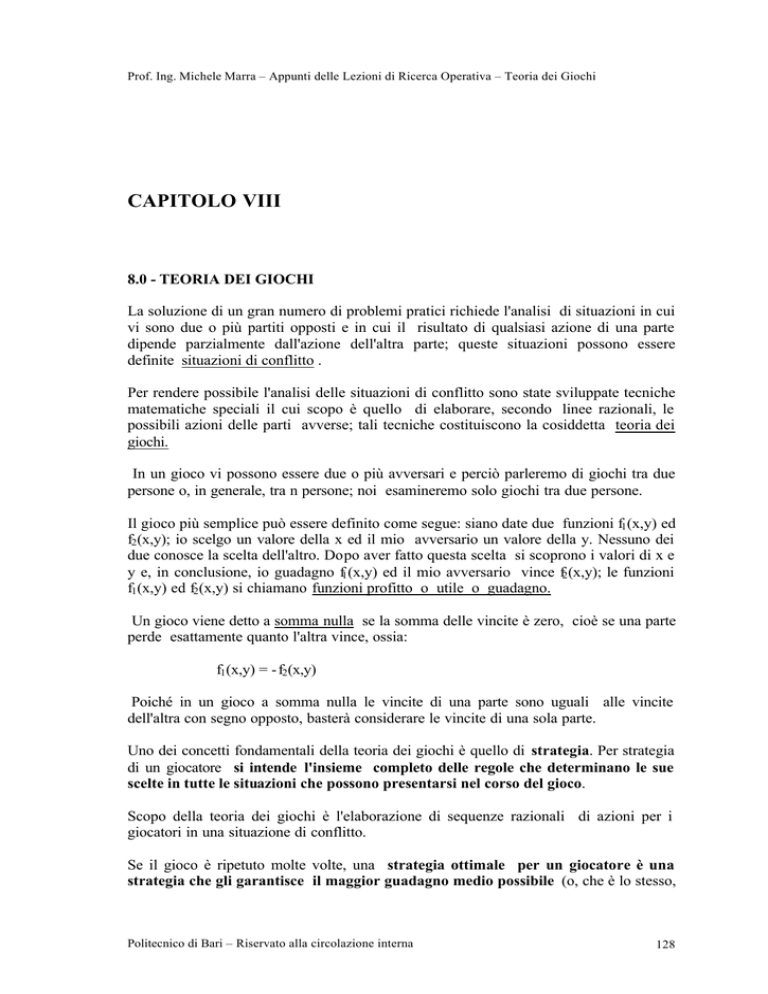 Prof. Ing. Michele Marra – Appunti delle Lezioni di Ricerca Operativa – Teoria dei Giochi

CAPITOLO VIII

8.0 - TEORIA DEI GIOCHI

La soluzione di un gran numero di problemi pratici richiede l'analisi di situazioni in cui vi sono due o più partiti opposti e in cui il risultato di qualsiasi azione di una parte dipende parzialmente dall'azione dell'altra parte; queste situazioni possono essere definite situazioni di conflitto .

Per rendere possibile l'analisi delle situazioni di conflitto sono state sviluppate tecniche matematiche speciali il cui scopo è quello di elaborare, secondo linee razionali, le possibili azioni delle parti avverse; tali tecniche costituiscono la cosiddetta teoria dei giochi.

In un gioco vi possono essere due o più avversari e perciò parleremo di giochi tra due persone o, in generale, tra n persone; noi esamineremo solo giochi tra due persone.

Il gioco più semplice può essere definito come segue: siano date due funzioni $f_1(x,y)$ ed $f_2(x,y)$; io scelgo un valore della x ed il mio avversario un valore della y. Nessuno dei due conosce la scelta dell'altro. Dopo aver fatto questa scelta si scoprono i valori di x e y e, in conclusione, io guadagno $f_1(x,y)$ ed il mio avversario vince $f_2(x,y)$; le funzioni $f_1(x,y)$ ed $f_2(x,y)$ si chiamano funzioni profitto o utile o guadagno.

Un gioco viene detto a somma nulla se la somma delle vincite è zero, cioè se una parte perde esattamente quanto l'altra vince, ossia:

$f_1(x,y) = - f_2(x,y)$

Poiché in un gioco a somma nulla le vincite di una parte sono uguali alle vincite dell'altra con segno opposto, basterà considerare le vincite di una sola parte.

Uno dei concetti fondamentali della teoria dei giochi è quello di strategia. Per strategia di un giocatore si intende l'insieme completo delle regole che determinano le sue scelte in tutte le situazioni che possono presentarsi nel corso del gioco.

Scopo della teoria dei giochi è l'elaborazione di sequenze razionali di azioni per i giocatori in una situazione di conflitto.

Se il gioco è ripetuto molte volte, una strategia ottimale per un giocatore è una strategia che gli garantisce il maggior guadagno medio possibile (o, che è lo stesso,

Politecnico di Bari – Riservato alla circolazione interna 128